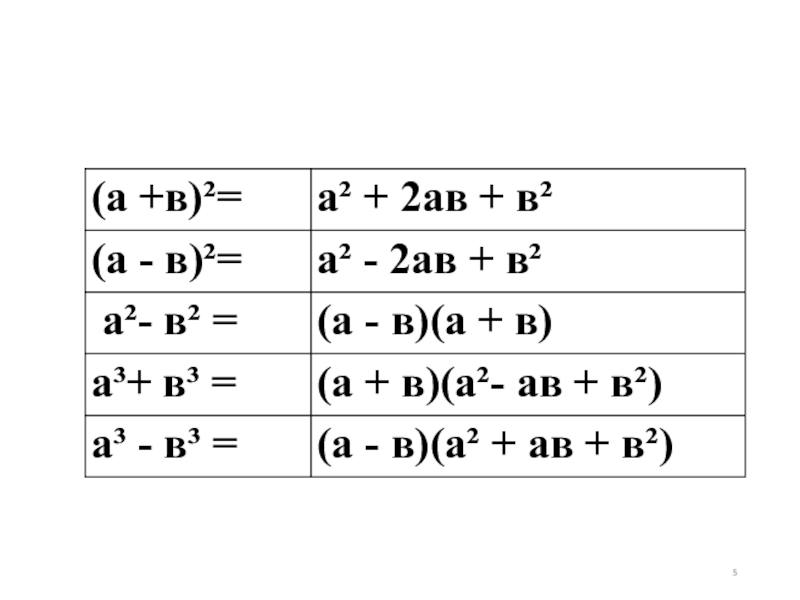 | $(а + в)^2 =$ | $а^2 + 2ав + в^2$ |
|---|---|
| $(а - в)^2 =$ | $а^2 - 2ав + в^2$ |
| $а^2 - в^2 =$ | $(а - в)(а + в)$ |
| $а^3 + в^3 =$ | $(а + в)(а^2 - ав + в^2)$ |
| $а^3 - в^3 =$ | $(а - в)(а^2 + ав + в^2)$ |

5